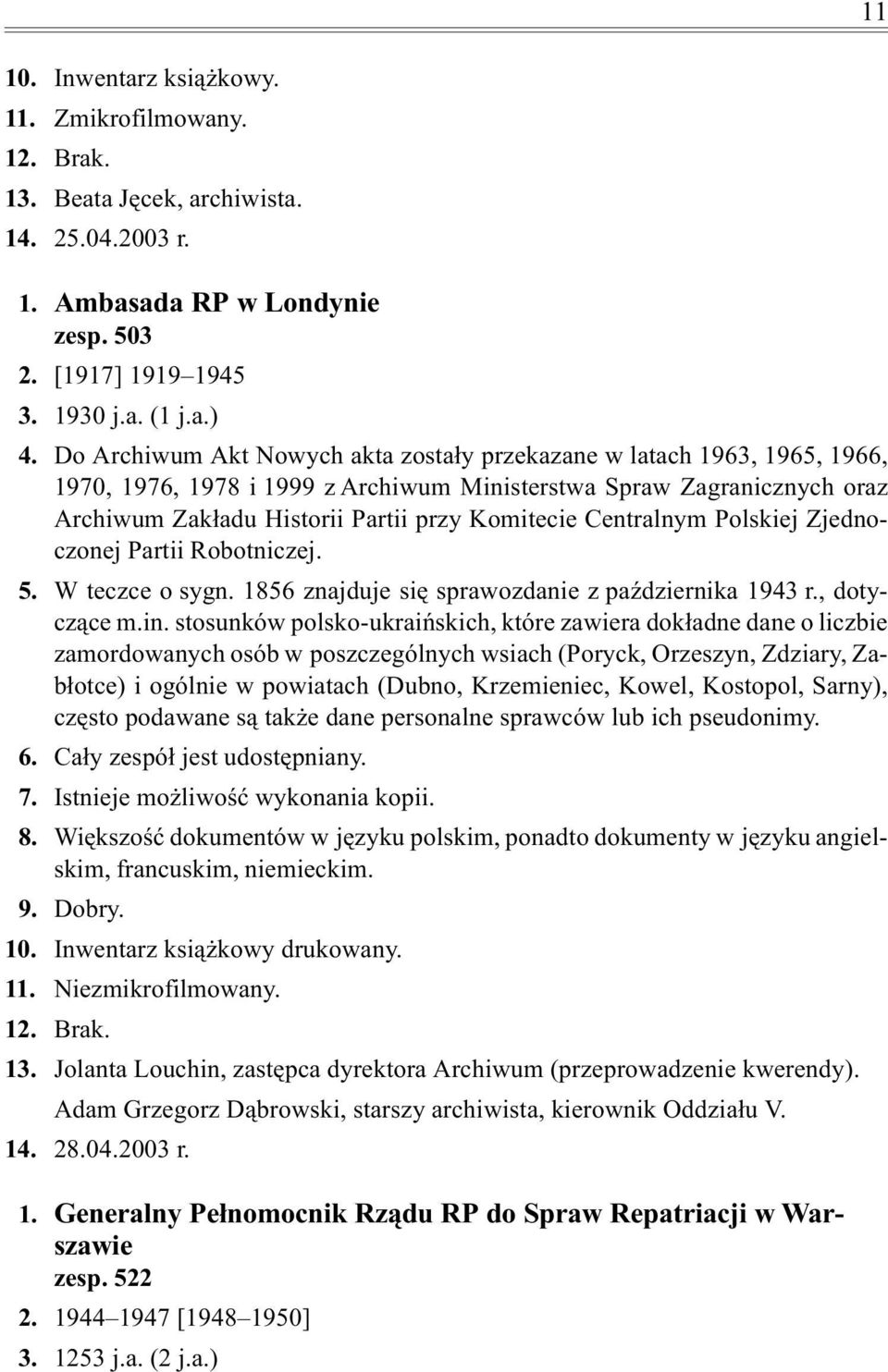 11

10. Inwentarz książkowy.
11. Zmikrofilmowany.
12. Brak.
13. Beata Jęcek, archiwista.
14. 25.04.2003 r.

1. Ambasada RP w Londynie
zesp. 503
2. [1917] 1919–1945
3. 1930 j.a. (1 j.a.)
4. Do Archiwum Akt Nowych akta zostały przekazane w latach 1963, 1965, 1966, 1970, 1976, 1978 i 1999 z Archiwum Ministerstwa Spraw Zagranicznych oraz Archiwum Zakładu Historii Partii przy Komitecie Centralnym Polskiej Zjednoczonej Partii Robotniczej.
5. W teczce o sygn. 1856 znajduje się sprawozdanie z października 1943 r., dotyczące m.in. stosunków polsko-ukraińskich, które zawiera dokładne dane o liczbie zamordowanych osób w poszczególnych wsiach (Poryck, Orzeszyn, Zdziary, Zabłotce) i ogólnie w powiatach (Dubno, Krzemieniec, Kowel, Kostopol, Sarny), często podawane są także dane personalne sprawców lub ich pseudonimy.
6. Cały zespół jest udostępniany.
7. Istnieje możliwość wykonania kopii.
8. Większość dokumentów w języku polskim, ponadto dokumenty w języku angielskim, francuskim, niemieckim.
9. Dobry.
10. Inwentarz książkowy drukowany.
11. Niezmikrofilmowany.
12. Brak.
13. Jolanta Louchin, zastępca dyrektora Archiwum (przeprowadzenie kwerendy).
Adam Grzegorz Dąbrowski, starszy archiwista, kierownik Oddziału V.
14. 28.04.2003 r.

1. Generalny Pełnomocnik Rządu RP do Spraw Repatriacji w Warszawie
zesp. 522
2. 1944–1947 [1948–1950]
3. 1253 j.a. (2 j.a.)